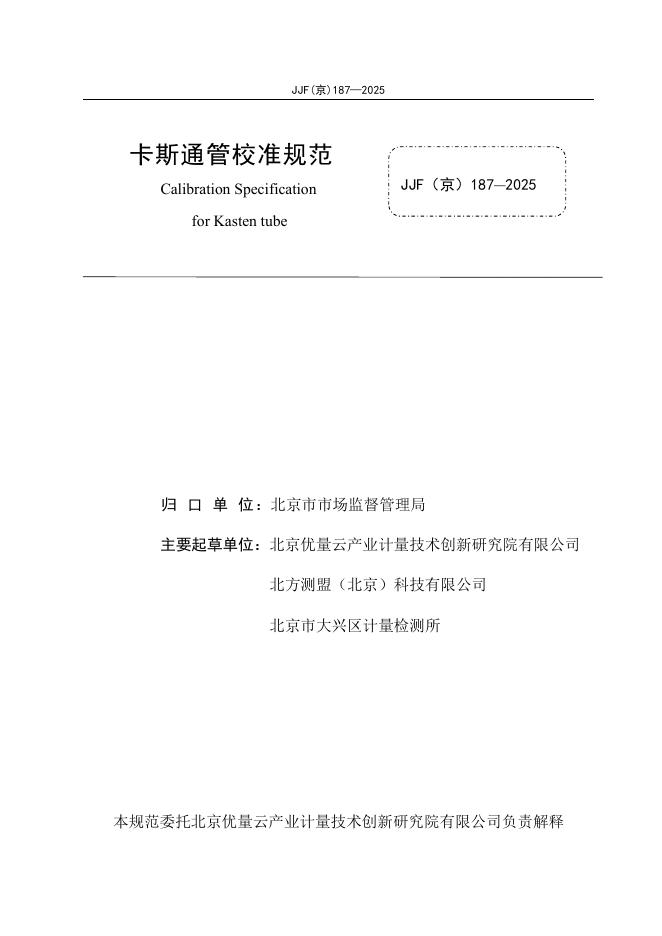 JJF(京)187—2025

卡斯通管校准规范

Calibration Specification

for Kasten tube

JJF（京）187—2025

归 口 单 位：北京市市场监督管理局

主要起草单位：北京优量云产业计量技术创新研究院有限公司

北方测盟（北京）科技有限公司

北京市大兴区计量检测所

本规范委托北京优量云产业计量技术创新研究院有限公司负责解释